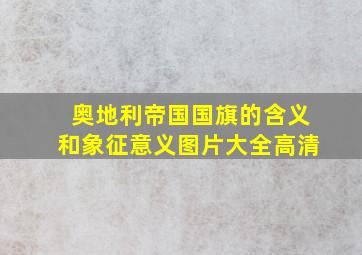 奥地利帝国国旗的含义和象征意义图片大全高清